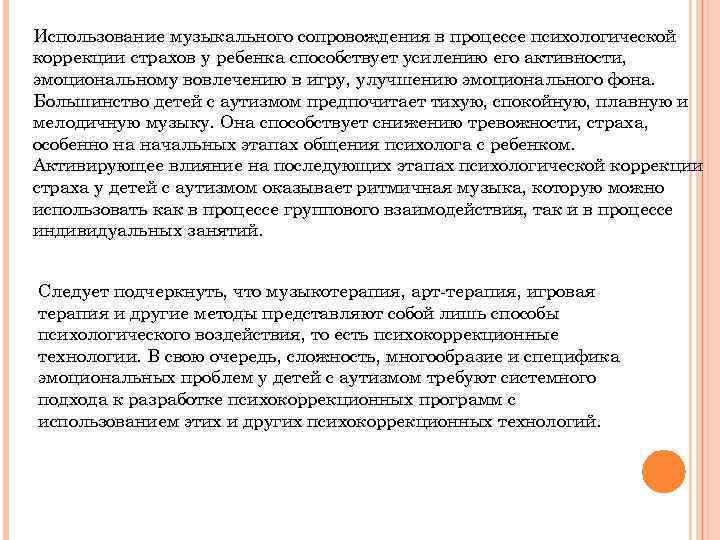 Использование музыкального сопровождения в процессе психологической коррекции страхов у ребенка способствует усилению его активности, эмоциональному вовлечению в игру, улучшению эмоционального фона. Большинство детей с аутизмом предпочитает тихую, спокойную, плавную и мелодичную музыку. Она способствует снижению тревожности, страха, особенно на начальных этапах общения психолога с ребенком. Активирующее влияние на последующих этапах психологической коррекции страха у детей с аутизмом оказывает ритмичная музыка, которую можно использовать как в процессе группового взаимодействия, так и в процессе индивидуальных занятий.

Следует подчеркнуть, что музыкотерапия, арт-терапия, игровая терапия и другие методы представляют собой лишь способы психологического воздействия, то есть психокоррекционные технологии. В свою очередь, сложность, многообразие и специфика эмоциональных проблем у детей с аутизмом требуют системного подхода к разработке психокоррекционных программ с использованием этих и других психокоррекционных технологий.